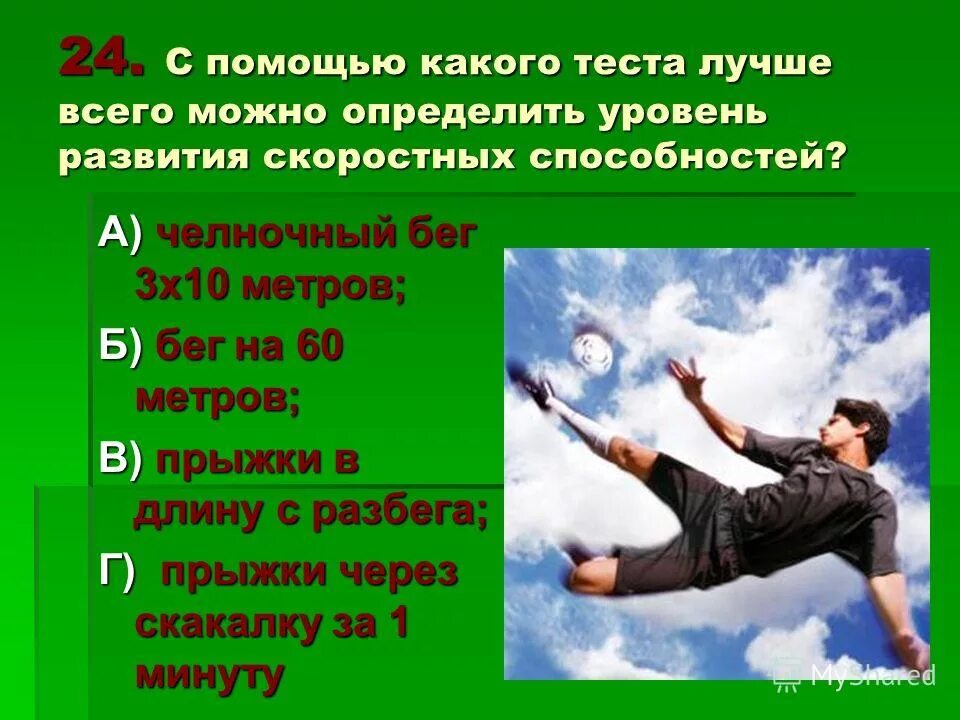 24. С помощью какого теста лучше всего можно определить уровень развития скоростных способностей?

А) челночный бег 3х10 метров;

Б) бег на 60 метров;

В) прыжки в длину с разбега;

Г) прыжки через скакалку за 1 минуту

MyShared